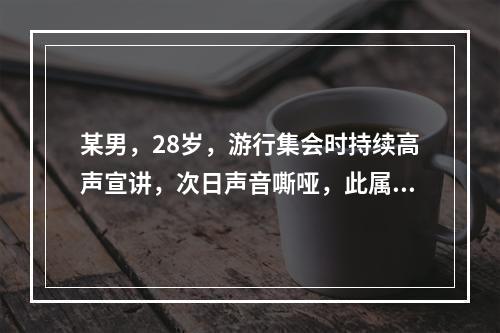 某男，28岁，游行集会时持续高声宣讲，次日声音嘶哑，此属...